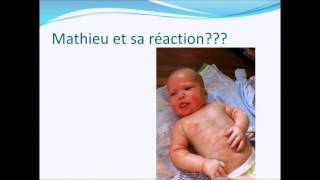 Mathieu et sa réaction???